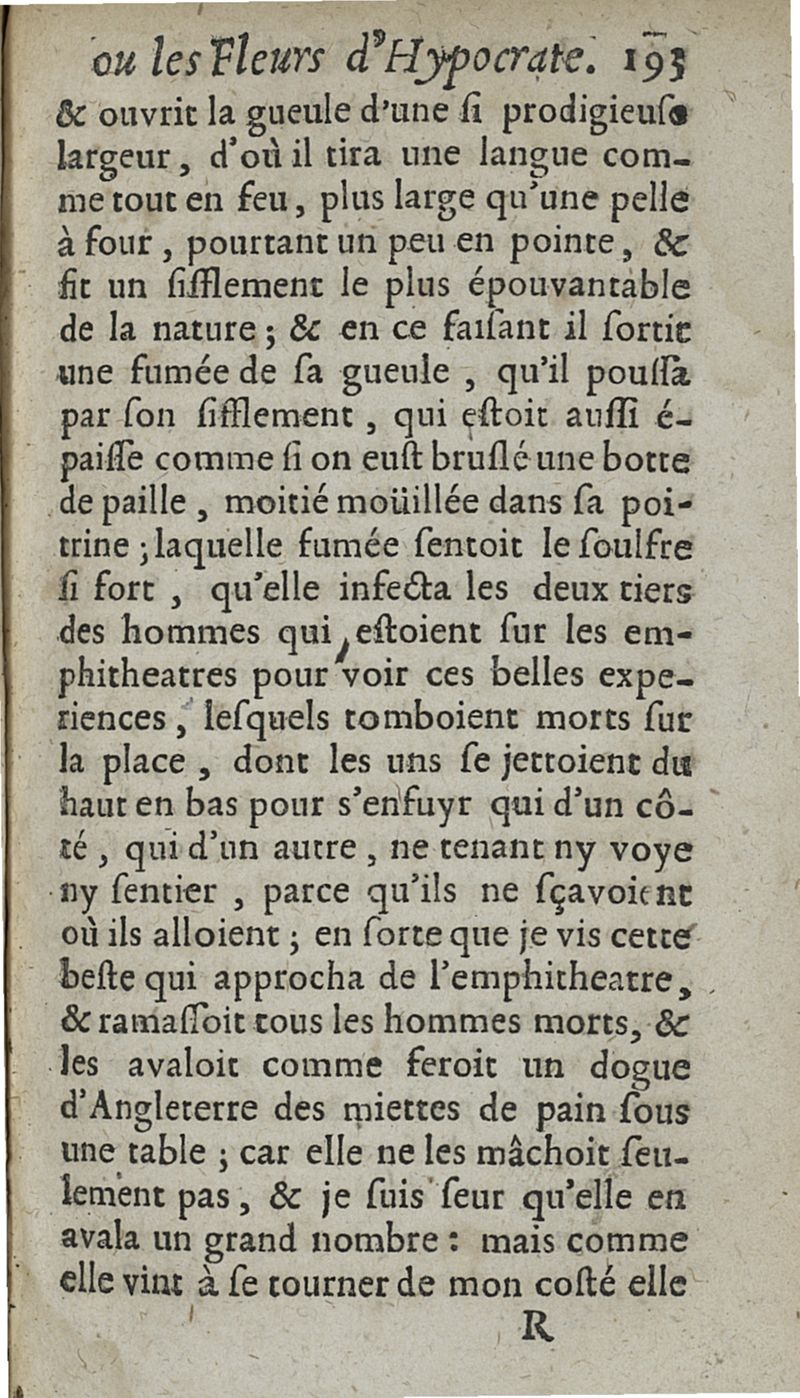 ou les Fleurs d'Hypocrate. 193

& ouvrit la gueule d'une ſi prodigieuſe largeur, d'où il tira une langue comme tout en feu, plus large qu'une pelle à four, pourtant un peu en pointe, & fit un ſifflement le plus épouvantable de la nature; & en ce faiſant il ſortit une fumée de ſa gueule, qu'il pouſſa par ſon ſifflement, qui eſtoit auſſi épaiſſe comme ſi on euſt bruſlé une botte de paille, moitié moüillée dans ſa poitrine; laquelle fumée ſentoit le ſoulfre ſi fort, qu'elle infecta les deux tiers des hommes qui eſtoient ſur les emphitheatres pour voir ces belles experiences, leſquels tomboient morts ſur la place, dont les uns ſe jettoient du haut en bas pour s'enfuyr qui d'un côté, qui d'un autre, ne tenant ny voye ny ſentier, parce qu'ils ne ſçavoient où ils alloient; en ſorte que je vis cette beſte qui approcha de l'emphitheatre, & ramaſſoit tous les hommes morts, & les avaloit comme feroit un dogue d'Angleterre des miettes de pain ſous une table; car elle ne les mâchoit ſeulement pas, & je ſuis ſeur qu'elle en avala un grand nombre: mais comme elle vint à ſe tourner de mon coſté elle

R